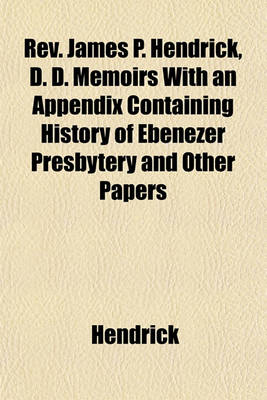 Rev. James P. Hendrick, D. D. Memoirs With an Appendix Containing History of Ebenezer Presbytery and Other Papers

Hendrick